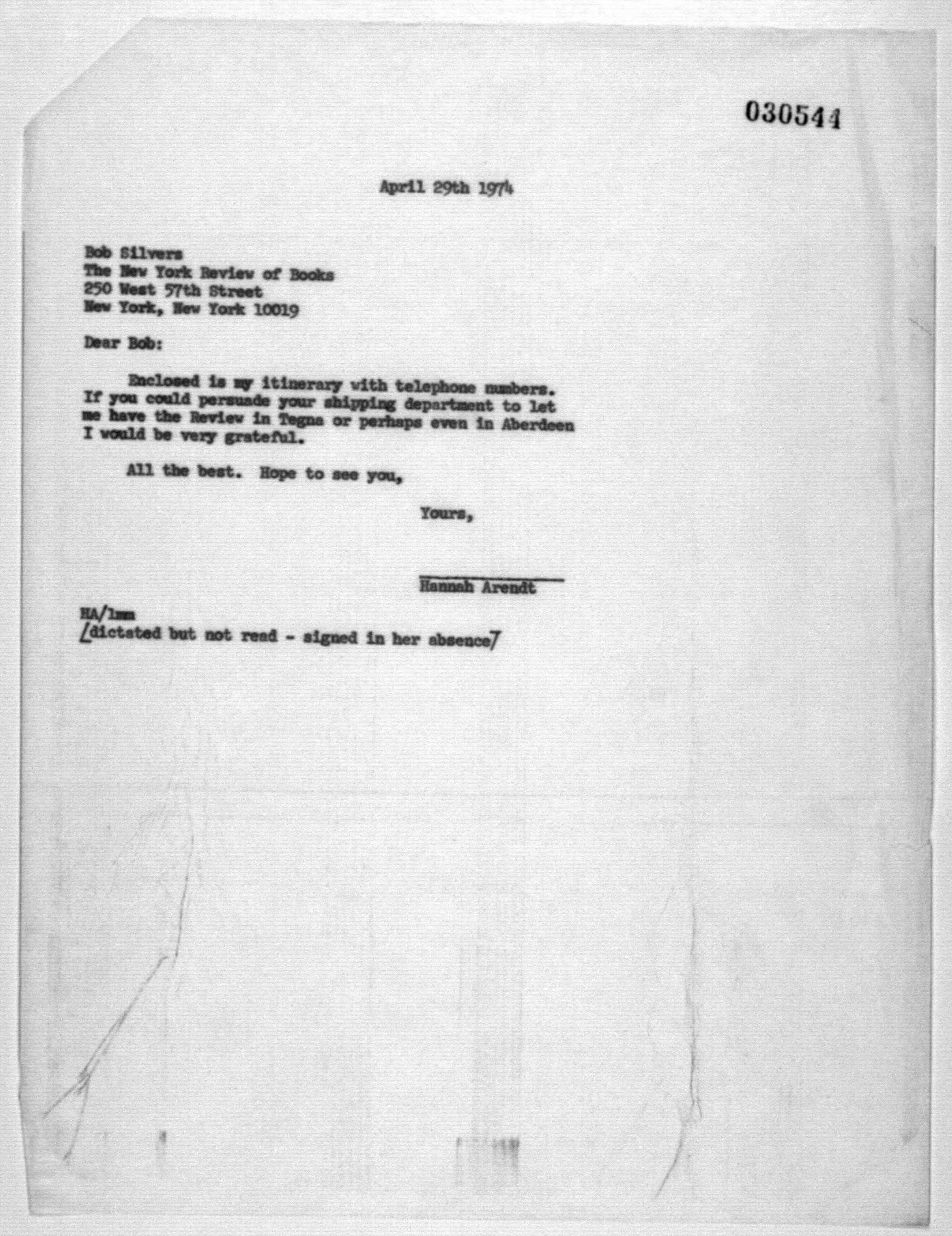 030544

April 29th 1974

Bob Silvers
The New York Review of Books
250 West 57th Street
New York, New York 10019

Dear Bob:

Enclosed is my itinerary with telephone numbers. If you could persuade your shipping department to let me have the Review in Tegna or perhaps even in Aberdeen I would be very grateful.

All the best. Hope to see you,

Yours,

Hannah Arendt

HA/lmm
/dictated but not read - signed in her absence/